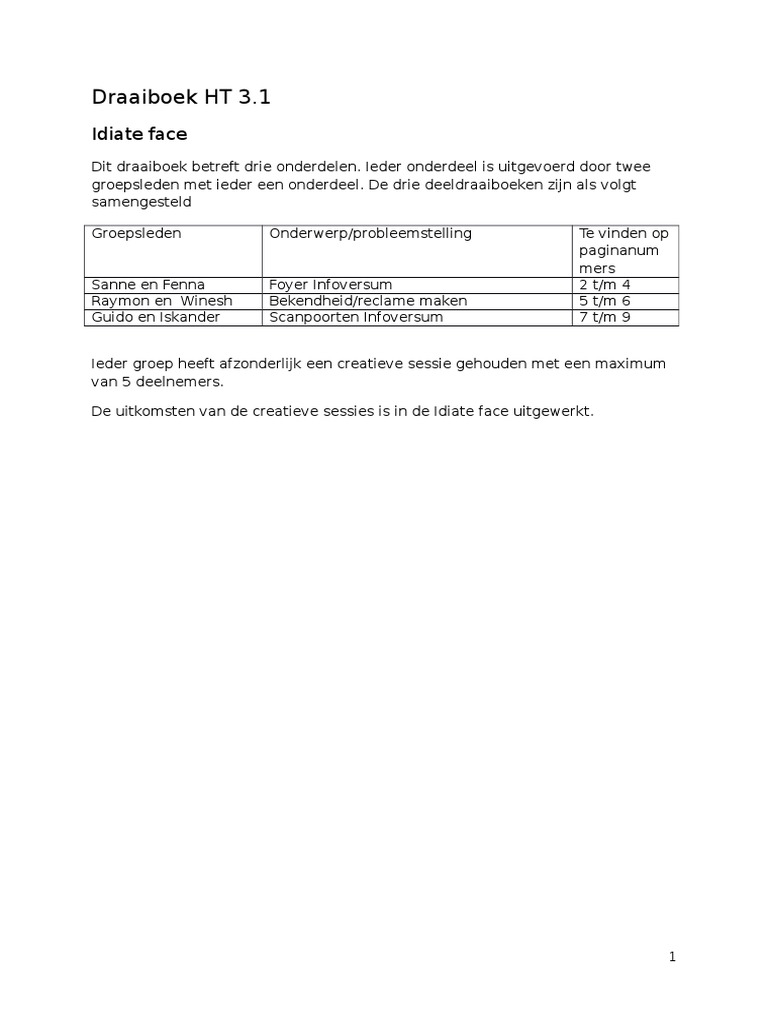 Draaiboek HT 3.1

Idiate face

Dit draaiboek betreft drie onderdelen. Ieder onderdeel is uitgevoerd door twee groepsleden met ieder een onderdeel. De drie deeldraaiboeken zijn als volgt samengesteld

| Groepsleden | Onderwerp/probleemstelling | Te vinden op paginanummers |
|---|---|---|
| Sanne en Fenna | Foyer Infoversum | 2 t/m 4 |
| Raymon en Winesh | Bekendheid/reclame maken | 5 t/m 6 |
| Guido en Iskander | Scanpoorten Infoversum | 7 t/m 9 |

Ieder groep heeft afzonderlijk een creatieve sessie gehouden met een maximum van 5 deelnemers.

De uitkomsten van de creatieve sessies is in de Idiate face uitgewerkt.

1